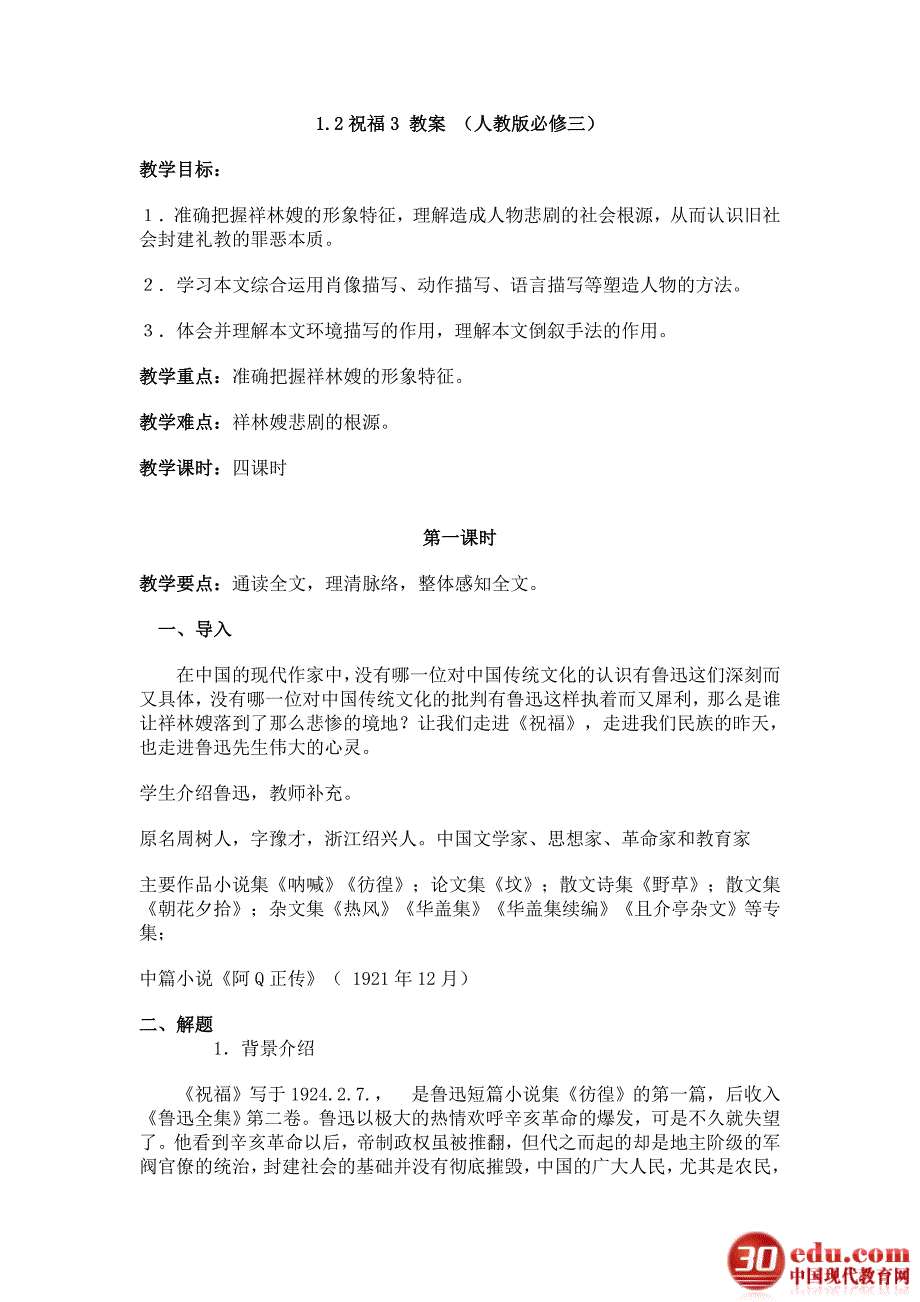 1.2 祝福 3 教案 （人教版必修三）

教学目标：

1．准确把握祥林嫂的形象特征，理解造成人物悲剧的社会根源，从而认识旧社会封建礼教的罪恶本质。

2．学习本文综合运用肖像描写、动作描写、语言描写等塑造人物的方法。

3．体会并理解本文环境描写的作用，理解本文倒叙手法的作用。

教学重点：准确把握祥林嫂的形象特征。

教学难点：祥林嫂悲剧的根源。

教学课时：四课时

第一课时

教学要点：通读全文，理清脉络，整体感知全文。

一、导入

在中国的现代作家中，没有哪一位对中国传统文化的认识有鲁迅这们深刻而又具体，没有哪一位对中国传统文化的批判有鲁迅这样执着而又犀利，那么是谁让祥林嫂落到了那么悲惨的境地？让我们走进《祝福》，走进我们民族的昨天，也走进鲁迅先生伟大的心灵。

学生介绍鲁迅，教师补充。

原名周树人，字豫才，浙江绍兴人。中国文学家、思想家、革命家和教育家

主要作品小说集《呐喊》《彷徨》；论文集《坟》；散文诗集《野草》；散文集《朝花夕拾》；杂文集《热风》《华盖集》《华盖集续编》《且介亭杂文》等专集；

中篇小说《阿 Q 正传》（ 1921 年 12 月）

二、解题

1．背景介绍

《祝福》写于 1924.2.7.， 是鲁迅短篇小说集《彷徨》的第一篇，后收入《鲁迅全集》第二卷。鲁迅以极大的热情欢呼辛亥革命的爆发，可是不久就失望了。他看到辛亥革命以后，帝制政权虽被推翻，但代之而起的却是地主阶级的军阀官僚的统治，封建社会的基础并没有彻底摧毁，中国的广大人民，尤其是农民，

30edu.com
中国现代教育网